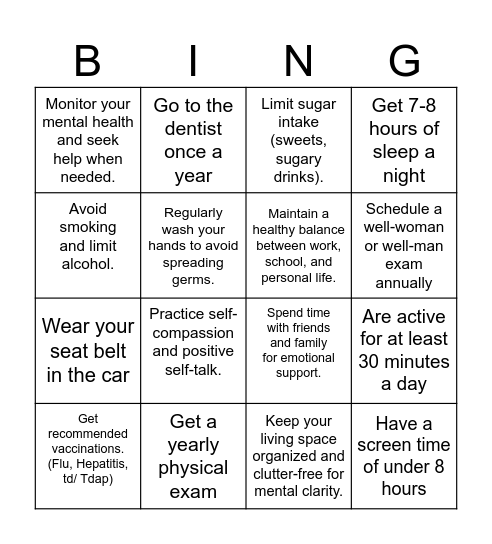 | B | I | N | G |
|---|---|---|---|
| Monitor your mental health and seek help when needed. | Go to the dentist once a year | Limit sugar intake (sweets, sugary drinks). | Get 7-8 hours of sleep a night |
| Avoid smoking and limit alcohol. | Regularly wash your hands to avoid spreading germs. | Maintain a healthy balance between work, school, and personal life. | Schedule a well-woman or well-man exam annually |
| Wear your seat belt in the car | Practice self-compassion and positive self-talk. | Spend time with friends and family for emotional support. | Are active for at least 30 minutes a day |
| Get recommended vaccinations. (Flu, Hepatitis, td/ Tdap) | Get a yearly physical exam | Keep your living space organized and clutter-free for mental clarity. | Have a screen time of under 8 hours |